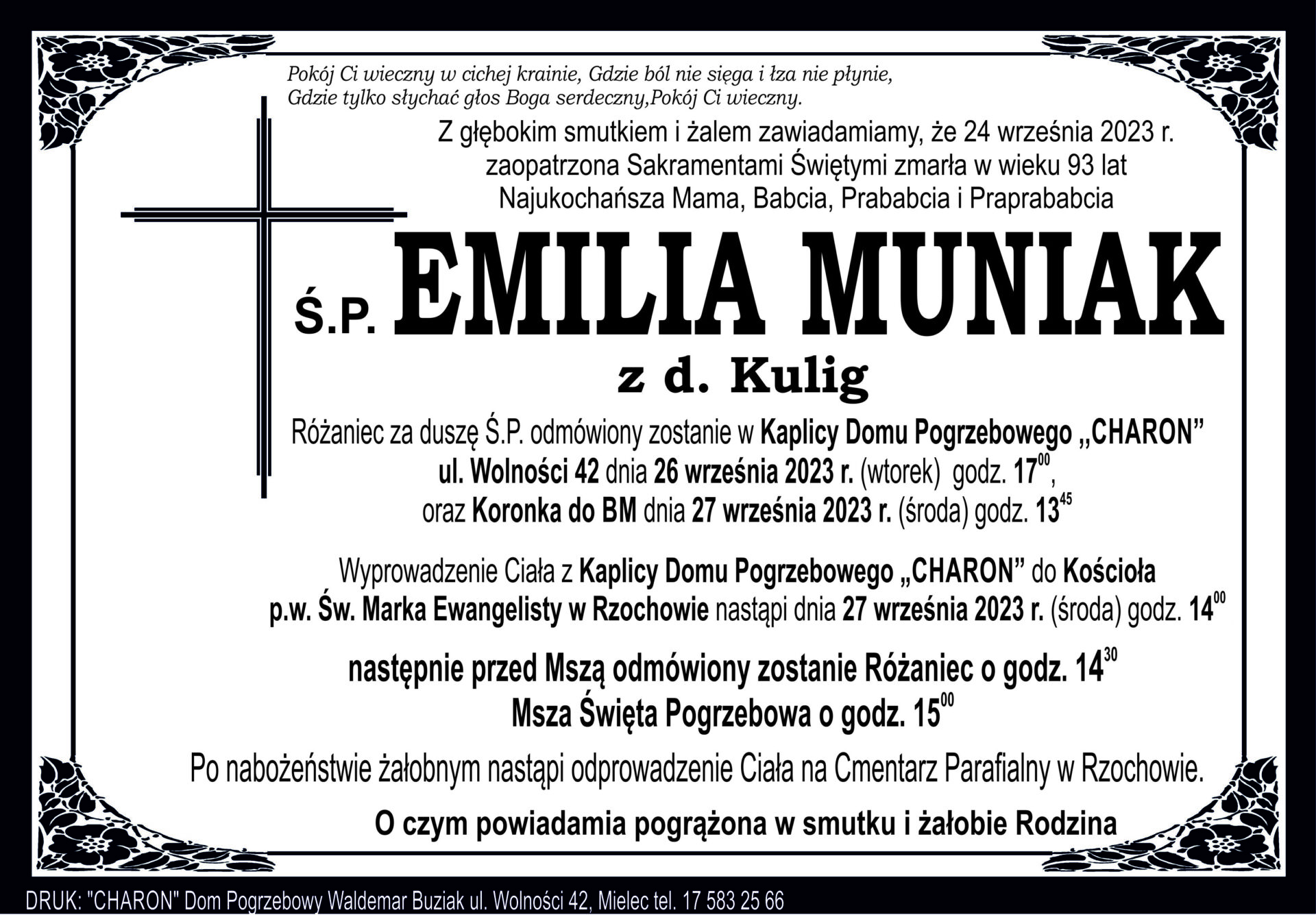 Pokój Ci wieczny w cichej krainie, Gdzie ból nie sięga i łza nie płynie,
Gdzie tylko słychać głos Boga serdeczny,Pokój Ci wieczny.

Z głębokim smutkiem i żalem zawiadamiamy, że 24 września 2023 r. zaopatrzona Sakramentami Świętymi zmarła w wieku 93 lat Najukochańsza Mama, Babcia, Prababcia i Praprababcia

Ś.P. EMILIA MUNIAK

z d. Kulig

Różaniec za duszę Ś.P. odmówiony zostanie w Kaplicy Domu Pogrzebowego „CHARON” ul. Wolności 42 dnia 26 września 2023 r. (wtorek) godz. $17^{00}$, oraz Koronka do BM dnia 27 września 2023 r. (środa) godz. $13^{45}$

Wyprowadzenie Ciała z Kaplicy Domu Pogrzebowego „CHARON” do Kościoła p.w. Św. Marka Ewangelisty w Rzochowie nastąpi dnia 27 września 2023 r. (środa) godz. $14^{00}$

następnie przed Mszą odmówiony zostanie Różaniec o godz. $14^{30}$
Msza Święta Pogrzebowa o godz. $15^{00}$

Po nabożeństwie żałobnym nastąpi odprowadzenie Ciała na Cmentarz Parafialny w Rzochowie.

O czym powiadamia pogrążona w smutku i żałobie Rodzina

DRUK: "CHARON" Dom Pogrzebowy Waldemar Buziak ul. Wolności 42, Mielec tel. 17 583 25 66